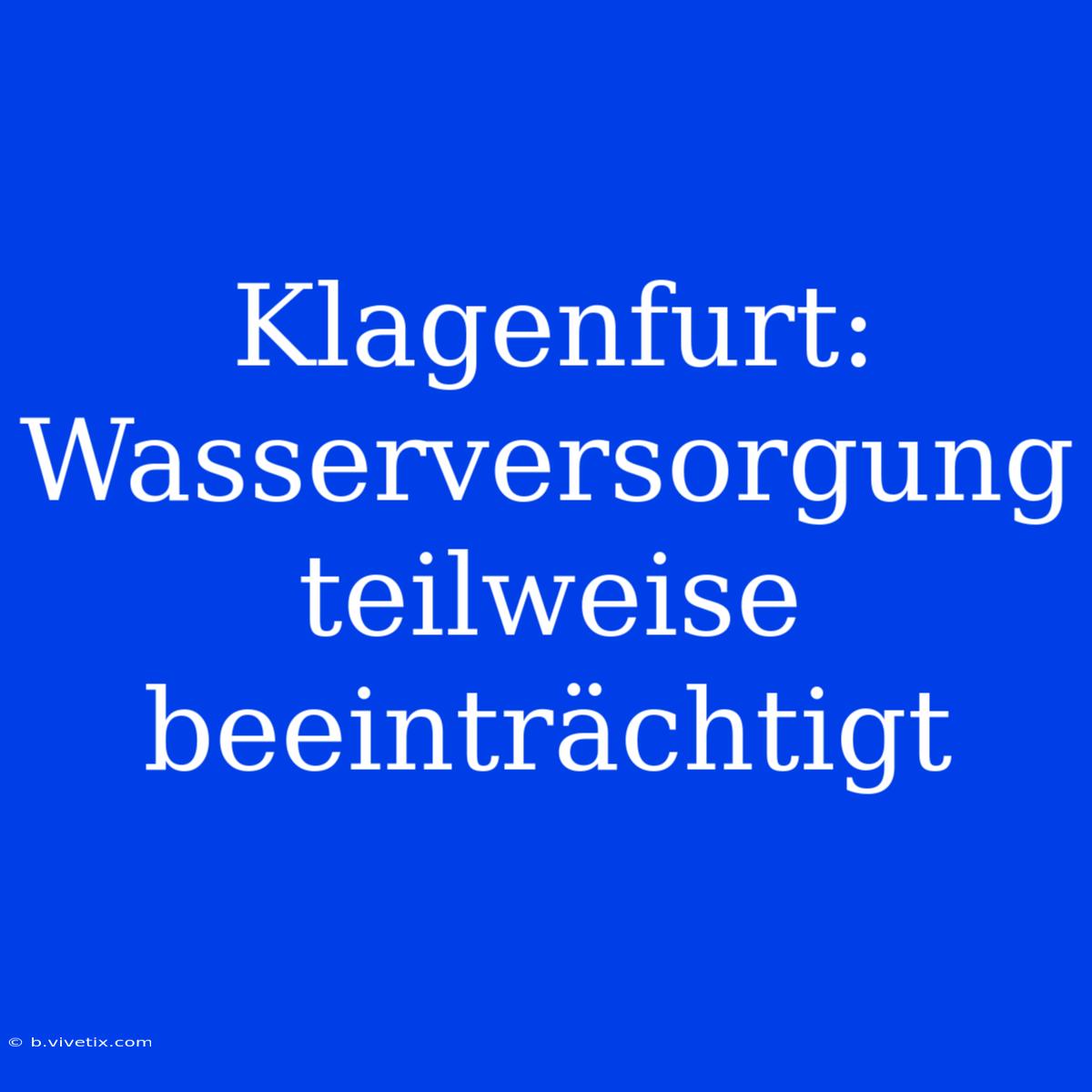 Klagenfurt: Wasserversorgung teilweise beeinträchtigt

© b.vivetix.com